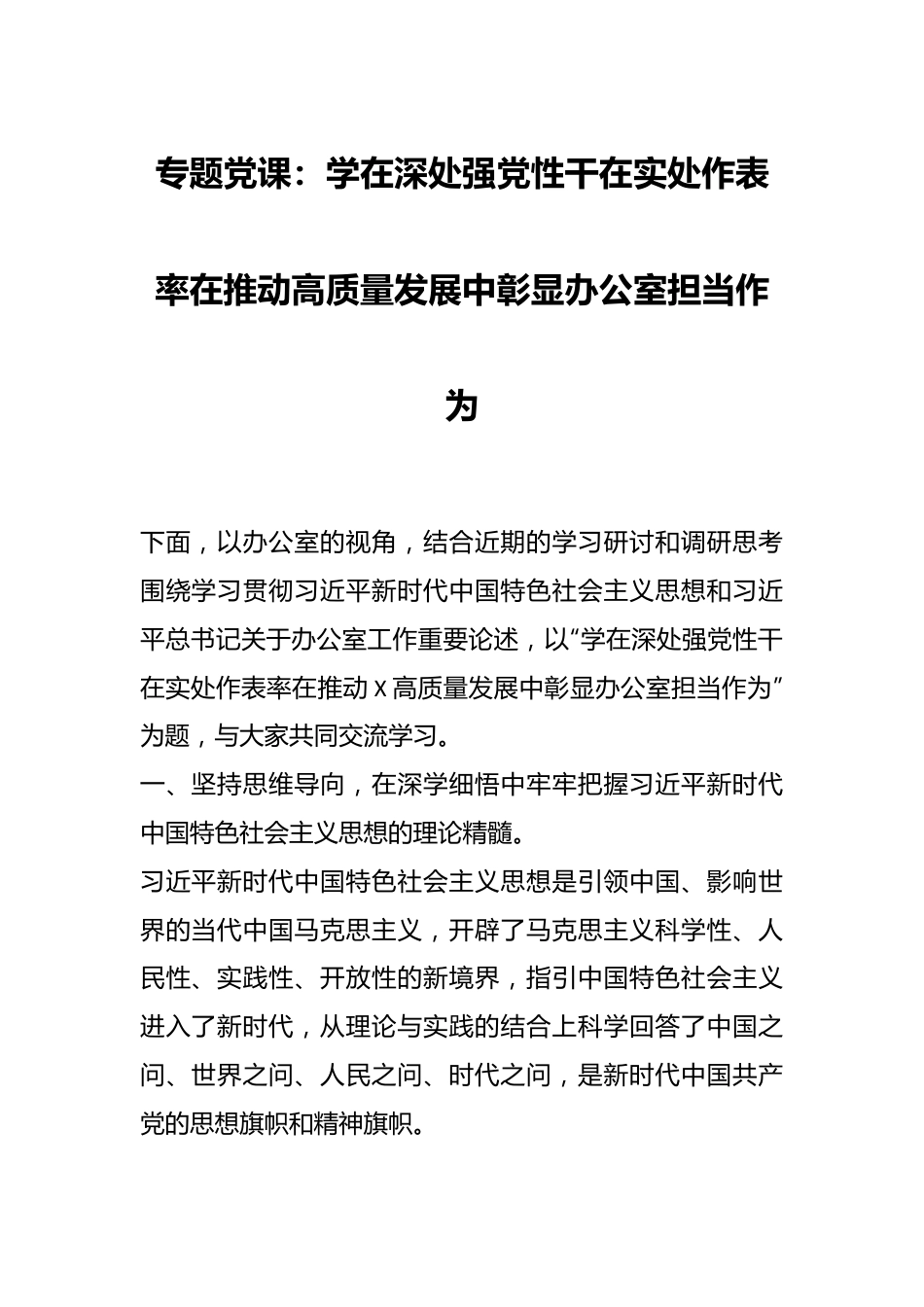 专题党课：学在深处强党性干在实处作表率在推动高质量发展中彰显办公室担当作为

下面，以办公室的视角，结合近期的学习研讨和调研思考围绕学习贯彻习近平新时代中国特色社会主义思想和习近平总书记关于办公室工作重要论述，以“学在深处强党性干在实处作表率在推动 x 高质量发展中彰显办公室担当作为”为题，与大家共同交流学习。

一、坚持思维导向，在深学细悟中牢牢把握习近平新时代中国特色社会主义思想的理论精髓。

习近平新时代中国特色社会主义思想是引领中国、影响世界的当代中国马克思主义，开辟了马克思主义科学性、人民性、实践性、开放性的新境界，指引中国特色社会主义进入了新时代，从理论与实践的结合上科学回答了中国之问、世界之问、人民之问、时代之问，是新时代中国共产党的思想旗帜和精神旗帜。